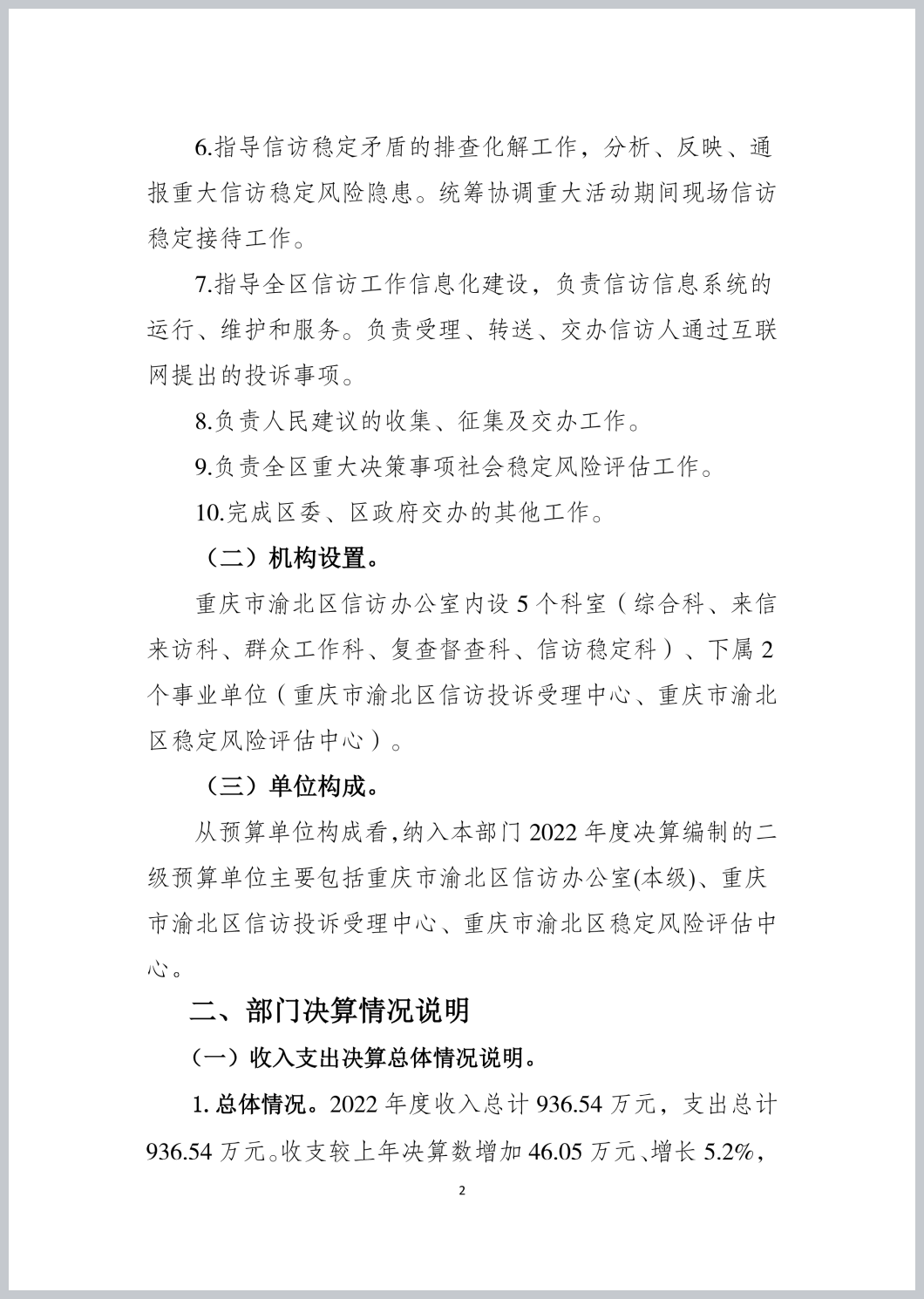 6.指导信访稳定矛盾的排查化解工作，分析、反映、通报重大信访稳定风险隐患。统筹协调重大活动期间现场信访稳定接待工作。

7.指导全区信访工作信息化建设，负责信访信息系统的运行、维护和服务。负责受理、转送、交办信访人通过互联网提出的投诉事项。

8.负责人民建议的收集、征集及交办工作。

9.负责全区重大决策事项社会稳定风险评估工作。

10.完成区委、区政府交办的其他工作。

（二）机构设置。

重庆市渝北区信访办公室内设 5 个科室（综合科、来信来访科、群众工作科、复查督查科、信访稳定科）、下属 2 个事业单位（重庆市渝北区信访投诉受理中心、重庆市渝北区稳定风险评估中心）。

（三）单位构成。

从预算单位构成看,纳入本部门 2022 年度决算编制的二级预算单位主要包括重庆市渝北区信访办公室(本级)、重庆市渝北区信访投诉受理中心、重庆市渝北区稳定风险评估中心。

二、部门决算情况说明

（一）收入支出决算总体情况说明。

1. 总体情况。2022 年度收入总计 936.54 万元，支出总计 936.54 万元。收支较上年决算数增加 46.05 万元、增长 5.2%，

2